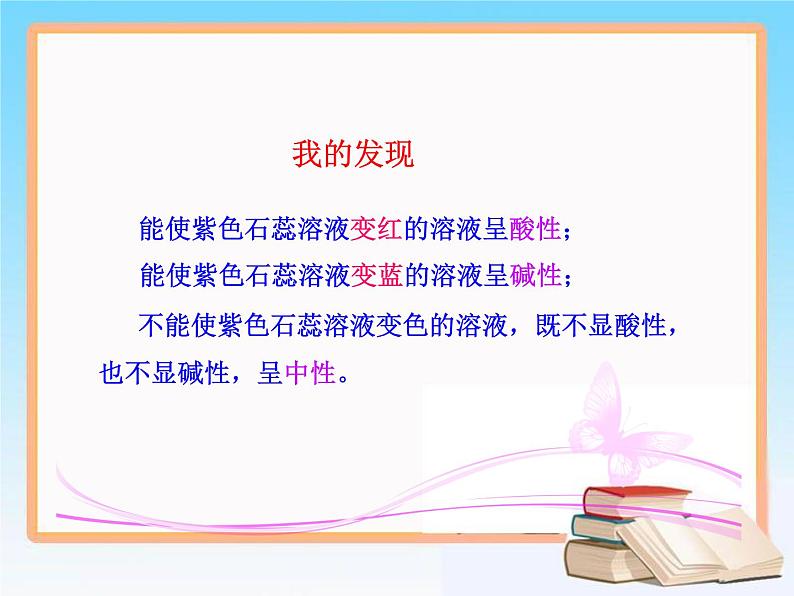 我的发现

能使紫色石蕊溶液变红的溶液呈酸性；

能使紫色石蕊溶液变蓝的溶液呈碱性；

不能使紫色石蕊溶液变色的溶液，既不显酸性，也不显碱性，呈中性。